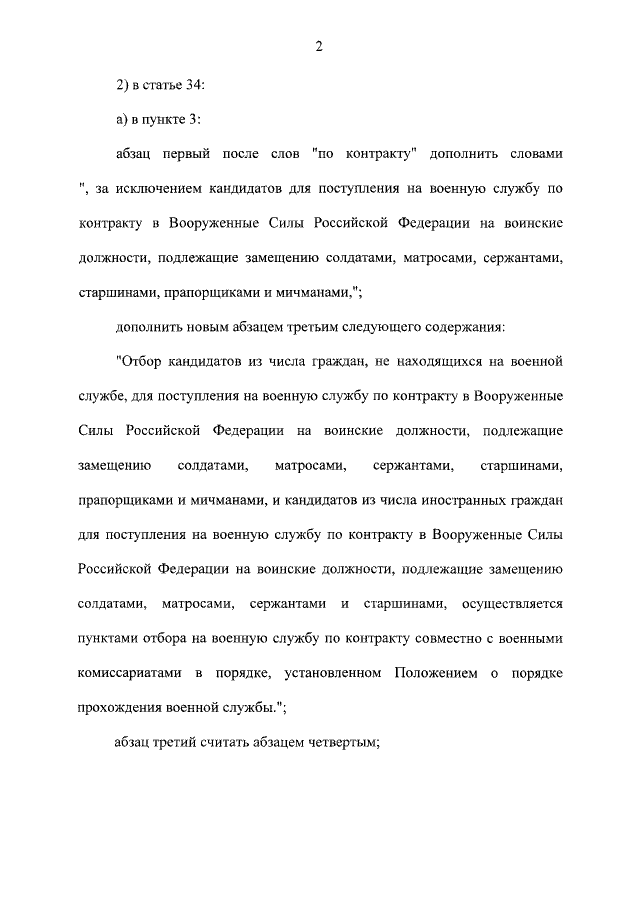 2

2) в статье 34:

а) в пункте 3:

абзац первый после слов "по контракту" дополнить словами ", за исключением кандидатов для поступления на военную службу по контракту в Вооруженные Силы Российской Федерации на воинские должности, подлежащие замещению солдатами, матросами, сержантами, старшинами, прапорщиками и мичманами,";

дополнить новым абзацем третьим следующего содержания:

"Отбор кандидатов из числа граждан, не находящихся на военной службе, для поступления на военную службу по контракту в Вооруженные Силы Российской Федерации на воинские должности, подлежащие замещению солдатами, матросами, сержантами, старшинами, прапорщиками и мичманами, и кандидатов из числа иностранных граждан для поступления на военную службу по контракту в Вооруженные Силы Российской Федерации на воинские должности, подлежащие замещению солдатами, матросами, сержантами и старшинами, осуществляется пунктами отбора на военную службу по контракту совместно с военными комиссариатами в порядке, установленном Положением о порядке прохождения военной службы.";

абзац третий считать абзацем четвертым;